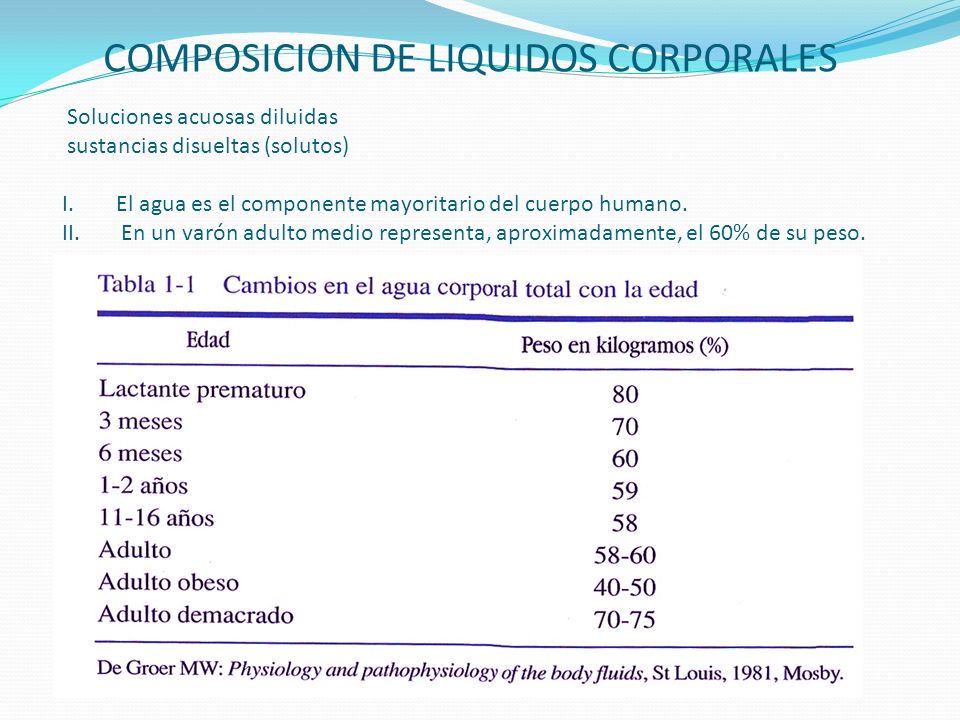 COMPOSICION DE LIQUIDOS CORPORALES

Soluciones acuosas diluidas
sustancias disueltas (solutos)

I. El agua es el componente mayoritario del cuerpo humano.
II. En un varón adulto medio representa, aproximadamente, el 60% de su peso.

Tabla 1-1 Cambios en el agua corporal total con la edad

| Edad | Peso en kilogramos (%) |
|---|---|
| Lactante prematuro | 80 |
| 3 meses | 70 |
| 6 meses | 60 |
| 1-2 años | 59 |
| 11-16 años | 58 |
| Adulto | 58-60 |
| Adulto obeso | 40-50 |
| Adulto demacrado | 70-75 |

De Groer MW: Physiology and pathophysiology of the body fluids, St Louis, 1981, Mosby.